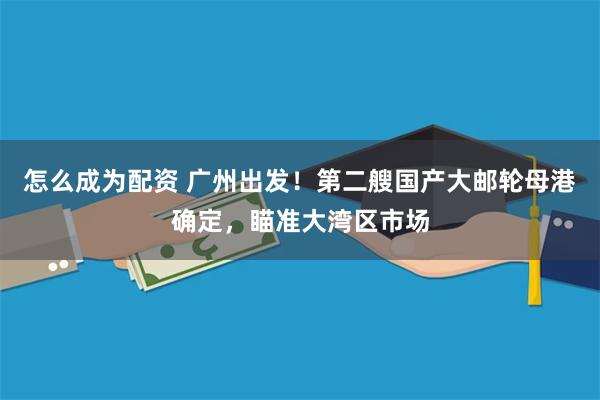 怎么成为配资 广州出发！第二艘国产大邮轮母港确定，瞄准大湾区市场